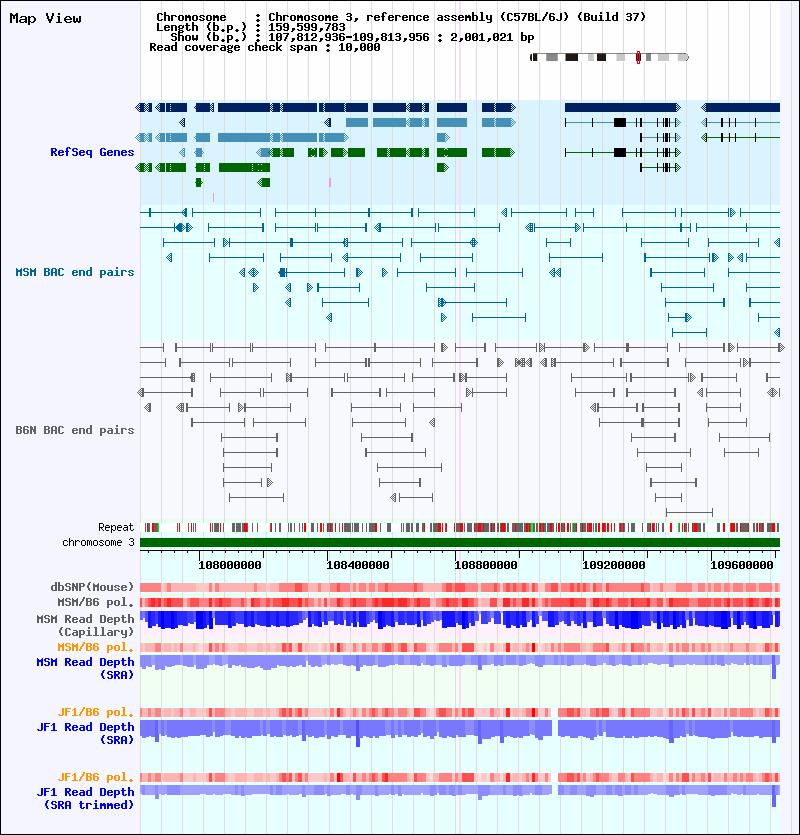 Map View

Chromosome : Chromosome 3, reference assembly (C57BL/6J) (Build 37)
Length (b.p.) : 159,599,783
Show (b.p.) : 107,812,936-109,813,956 : 2,001,021 bp
Read coverage check span : 10,000

RefSeq Genes

MSM BAC end pairs

B6N BAC end pairs

Repeat

chromosome 3

108000000 108400000 108800000 109200000 109600000

dbSNP(Mouse)

MSM/B6 pol.

MSM Read Depth (Capillary)

MSM/B6 pol.

MSM Read Depth (SRA)

JF1/B6 pol.

JF1 Read Depth (SRA)

JF1/B6 pol.

JF1 Read Depth (SRA trimmed)